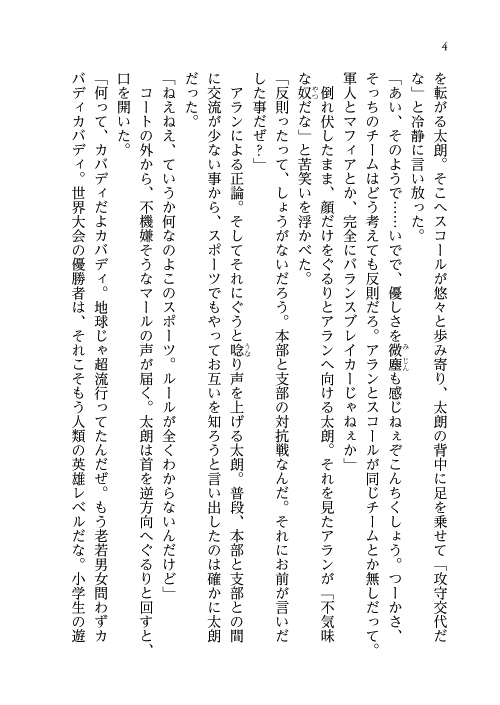 4

を転がる太朗。そこへスコールが悠々と歩み寄り、太朗の背中に足を乗せて「攻守交代だな」と冷静に言い放った。

「あい、そのようで……いでで、優しさを微塵も感じねぇぞこんちくしょう。つーかさ、そっちのチームはどう考えても反則だろ。アランとスコールが同じチームとか無しだって。軍人とマフィアとか、完全にバランスブレイカーじゃねぇか」

倒れ伏したまま、顔だけをぐるりとアランへ向ける太朗。それを見たアランが「不気味な奴だな」と苦笑いを浮かべた。

「反則ったって、しょうがないだろう。本部と支部の対抗戦なんだ。それにお前が言いだした事だぜ？」

アランによる正論。そしてそれにぐうと唸り声を上げる太朗。普段、本部と支部との間に交流が少ない事から、スポーツでもやってお互いを知ろうと言い出したのは確かに太朗だった。

「ねえねえ、ていうか何なのよこのスポーツ。ルールが全くわからないんだけど」

コートの外から、不機嫌そうなマールの声が届く。太朗は首を逆方向へぐるりと回すと、口を開いた。

「何って、カバディだよカバディ。地球じゃ超流行ってたんだぜ。もう老若男女問わずカバディカバディ。世界大会の優勝者は、それこそもう人類の英雄レベルだな。小学生の遊